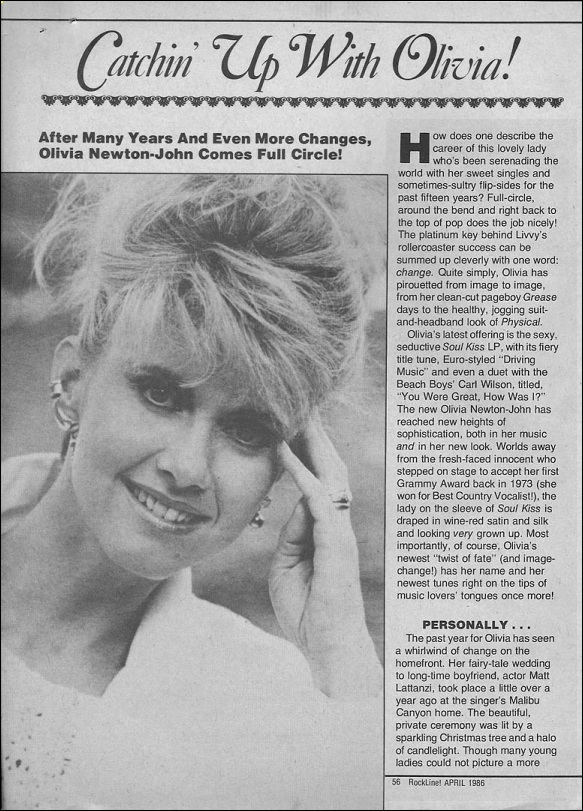 Catchin' Up With Olivia!

After Many Years And Even More Changes, Olivia Newton-John Comes Full Circle!

How does one describe the career of this lovely lady who's been serenading the world with her sweet singles and sometimes-sultry flip-sides for the past fifteen years? Full-circle, around the bend and right back to the top of pop does the job nicely! The platinum key behind Livvy's rollercoaster success can be summed up cleverly with one word: change. Quite simply, Olivia has pirouetted from image to image, from her clean-cut pageboy Grease days to the healthy, jogging suit-and-headband look of Physical.

Olivia's latest offering is the sexy, seductive Soul Kiss LP, with its fiery title tune, Euro-styled "Driving Music" and even a duet with the Beach Boys' Carl Wilson, titled, "You Were Great, How Was I?" The new Olivia Newton-John has reached new heights of sophistication, both in her music and in her new look. Worlds away from the fresh-faced innocent who stepped on stage to accept her first Grammy Award back in 1973 (she won for Best Country Vocalist!), the lady on the sleeve of Soul Kiss is draped in wine-red satin and silk and looking very grown up. Most importantly, of course, Olivia's newest "twist of fate" (and image-change!) has her name and her newest tunes right on the tips of music lovers' tongues once more!

PERSONALLY . . .

The past year for Olivia has seen a whirlwind of change on the homefront. Her fairy-tale wedding to long-time boyfriend, actor Matt Lattanzi, took place a little over a year ago at the singer's Malibu Canyon home. The beautiful, private ceremony was lit by a sparkling Christmas tree and a halo of candlelight. Though many young ladies could not picture a more

56 RockLine! APRIL 1986